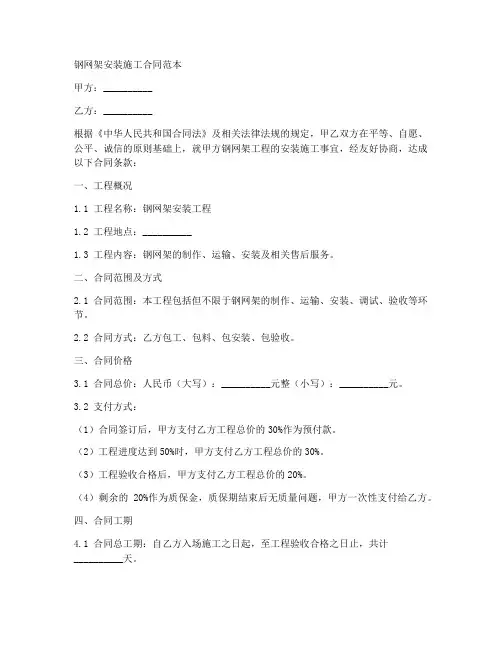 钢网架安装施工合同范本

甲方：__________

乙方：__________

根据《中华人民共和国合同法》及相关法律法规的规定，甲乙双方在平等、自愿、公平、诚信的原则基础上，就甲方钢网架工程的安装施工事宜，经友好协商，达成以下合同条款：

一、工程概况

1.1 工程名称：钢网架安装工程

1.2 工程地点：__________

1.3 工程内容：钢网架的制作、运输、安装及相关售后服务。

二、合同范围及方式

2.1 合同范围：本工程包括但不限于钢网架的制作、运输、安装、调试、验收等环节。

2.2 合同方式：乙方包工、包料、包安装、包验收。

三、合同价格

3.1 合同总价：人民币（大写）：__________元整（小写）：__________元。

3.2 支付方式：

（1）合同签订后，甲方支付乙方工程总价的 30%作为预付款。

（2）工程进度达到 50%时，甲方支付乙方工程总价的 30%。

（3）工程验收合格后，甲方支付乙方工程总价的 20%。

（4）剩余的 20%作为质保金，质保期结束后无质量问题，甲方一次性支付给乙方。

四、合同工期

4.1 合同总工期：自乙方入场施工之日起，至工程验收合格之日止，共计__________天。